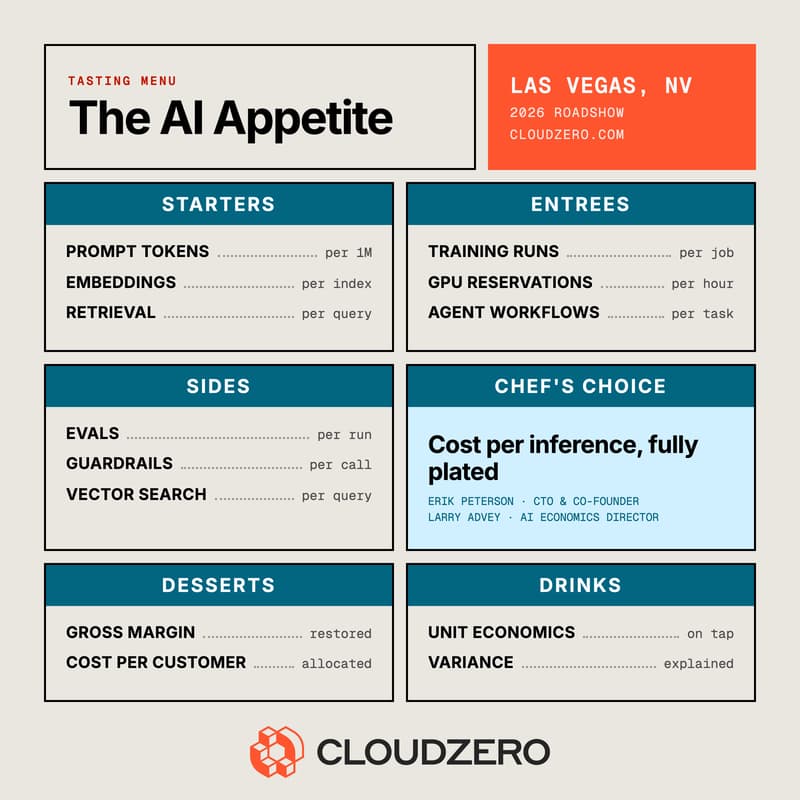 TASTING MENU
The AI Appetite

LAS VEGAS, NV
2026 ROADSHOW
CLOUDZERO.COM

STARTERS
PROMPT TOKENS ........ per 1M
EMBEDDINGS ........ per index
RETRIEVAL ........ per query

ENTREES
TRAINING RUNS ........ per job
GPU RESERVATIONS ........ per hour
AGENT WORKFLOWS ........ per task

SIDES
EVALS ........ per run
GUARDRAILS ........ per call
VECTOR SEARCH ........ per query

CHEF'S CHOICE
Cost per inference, fully plated
ERIK PETERSON · CTO & CO-FOUNDER
LARRY ADVEY · AI ECONOMICS DIRECTOR

DESSERTS
GROSS MARGIN ........ restored
COST PER CUSTOMER ........ allocated

DRINKS
UNIT ECONOMICS ........ on tap
VARIANCE ........ explained

CLOUDZERO